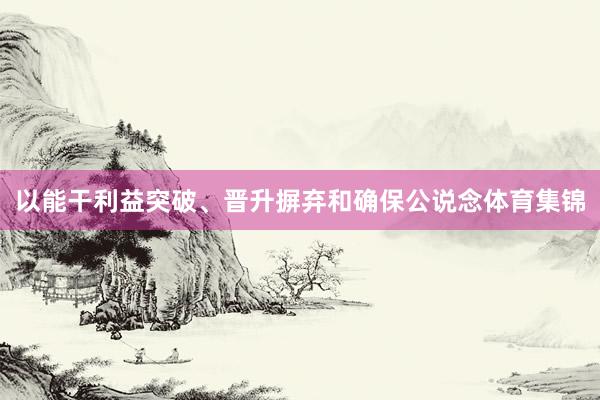 以能干利益突破、晋升摒弃和确保公说念体育集锦